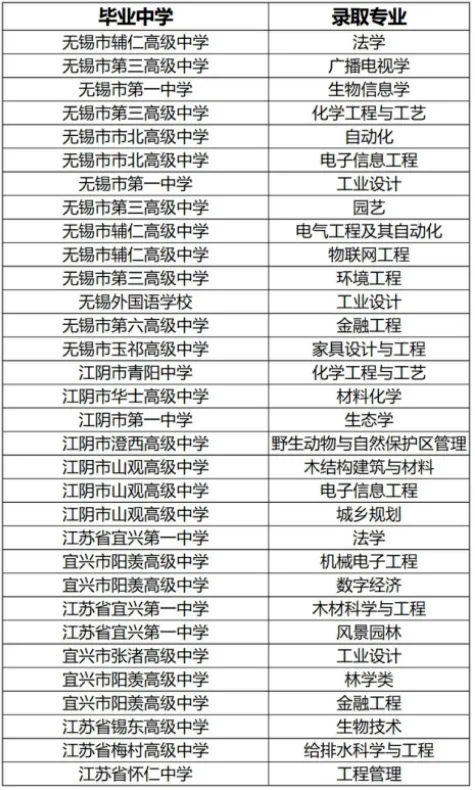 | 毕业中学 | 录取专业 |
|---|---|
| 无锡市辅仁高级中学 | 法学 |
| 无锡市第三高级中学 | 广播电视学 |
| 无锡市第一中学 | 生物信息学 |
| 无锡市第三高级中学 | 化学工程与工艺 |
| 无锡市市北高级中学 | 自动化 |
| 无锡市市北高级中学 | 电子信息工程 |
| 无锡市第一中学 | 工业设计 |
| 无锡市第三高级中学 | 园艺 |
| 无锡市辅仁高级中学 | 电气工程及其自动化 |
| 无锡市辅仁高级中学 | 物联网工程 |
| 无锡市第三高级中学 | 环境工程 |
| 无锡外国语学校 | 工业设计 |
| 无锡市第六高级中学 | 金融工程 |
| 无锡市玉祁高级中学 | 家具设计与工程 |
| 江阴市青阳中学 | 化学工程与工艺 |
| 江阴市华士高级中学 | 材料化学 |
| 江阴市第一中学 | 生态学 |
| 江阴市澄西高级中学 | 野生动物与自然保护区管理 |
| 江阴市山观高级中学 | 木结构建筑与材料 |
| 江阴市山观高级中学 | 电子信息工程 |
| 江阴市山观高级中学 | 城乡规划 |
| 江苏省宜兴第一中学 | 法学 |
| 宜兴市阳羡高级中学 | 机械电子工程 |
| 宜兴市阳羡高级中学 | 数字经济 |
| 江苏省宜兴第一中学 | 木材科学与工程 |
| 江苏省宜兴第一中学 | 风景园林 |
| 宜兴市张渚高级中学 | 工业设计 |
| 宜兴市阳羡高级中学 | 林学类 |
| 宜兴市阳羡高级中学 | 金融工程 |
| 江苏省锡东高级中学 | 生物技术 |
| 江苏省梅村高级中学 | 给排水科学与工程 |
| 江苏省怀仁中学 | 工程管理 |